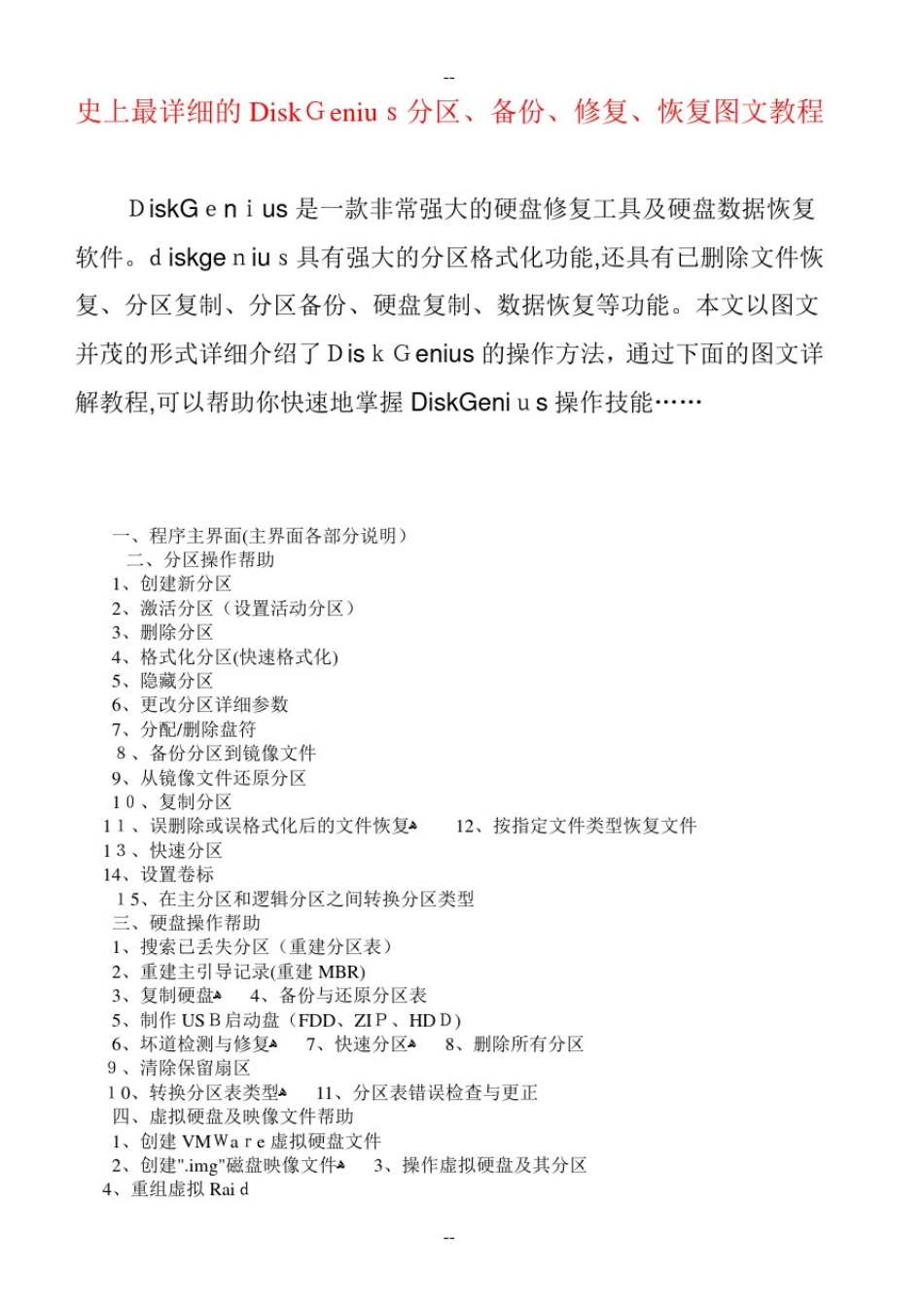 --

史上最详细的 DiskGenius 分区、备份、修复、恢复图文教程

DiskGenius 是一款非常强大的硬盘修复工具及硬盘数据恢复软件。diskgenius 具有强大的分区格式化功能,还具有已删除文件恢复、分区复制、分区备份、硬盘复制、数据恢复等功能。本文以图文并茂的形式详细介绍了 DiskGenius 的操作方法，通过下面的图文详解教程,可以帮助你快速地掌握 DiskGenius 操作技能……

一、程序主界面(主界面各部分说明)
二、分区操作帮助
1、创建新分区
2、激活分区（设置活动分区）
3、删除分区
4、格式化分区(快速格式化)
5、隐藏分区
6、更改分区详细参数
7、分配/删除盘符
8、备份分区到镜像文件
9、从镜像文件还原分区
10、复制分区
11、误删除或误格式化后的文件恢复 12、按指定文件类型恢复文件
13、快速分区
14、设置卷标
15、在主分区和逻辑分区之间转换分区类型
三、硬盘操作帮助
1、搜索已丢失分区（重建分区表）
2、重建主引导记录(重建 MBR)
3、复制硬盘 4、备份与还原分区表
5、制作 USB 启动盘（FDD、ZIP、HDD）
6、坏道检测与修复 7、快速分区 8、删除所有分区
9、清除保留扇区
10、转换分区表类型 11、分区表错误检查与更正
四、虚拟硬盘及映像文件帮助
1、创建 VMWare 虚拟硬盘文件
2、创建".img"磁盘映像文件 3、操作虚拟硬盘及其分区
4、重组虚拟 Raid

--